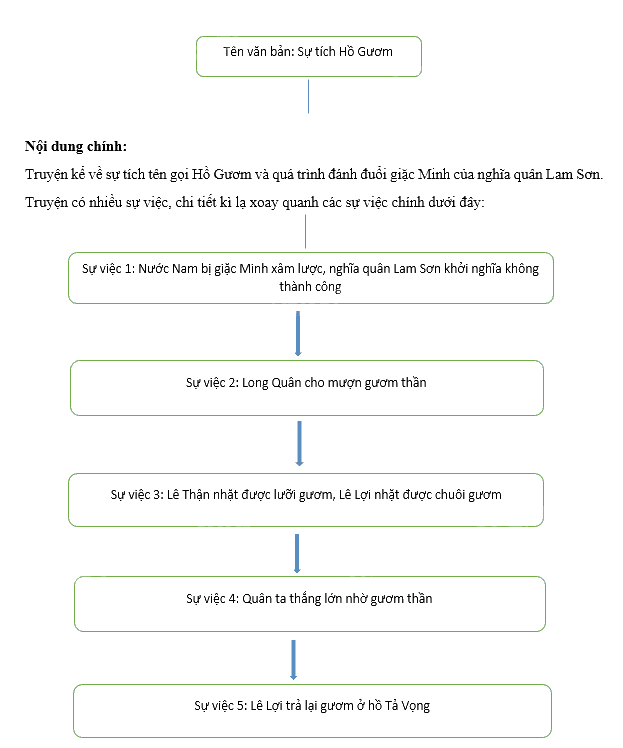 Tên văn bản: Sự tích Hồ Gươm

**Nội dung chính:**

Truyện kể về sự tích tên gọi Hồ Gươm và quá trình đánh đuổi giặc Minh của nghĩa quân Lam Sơn.

Truyện có nhiều sự việc, chi tiết kì lạ xoay quanh các sự việc chính dưới đây:

Sự việc 1: Nước Nam bị giặc Minh xâm lược, nghĩa quân Lam Sơn khởi nghĩa không thành công

Sự việc 2: Long Quân cho mượn gươm thần

Sự việc 3: Lê Thận nhặt được lưỡi gươm, Lê Lợi nhặt được chuôi gươm

Sự việc 4: Quân ta thắng lớn nhờ gươm thần

Sự việc 5: Lê Lợi trả lại gươm ở hồ Tả Vọng